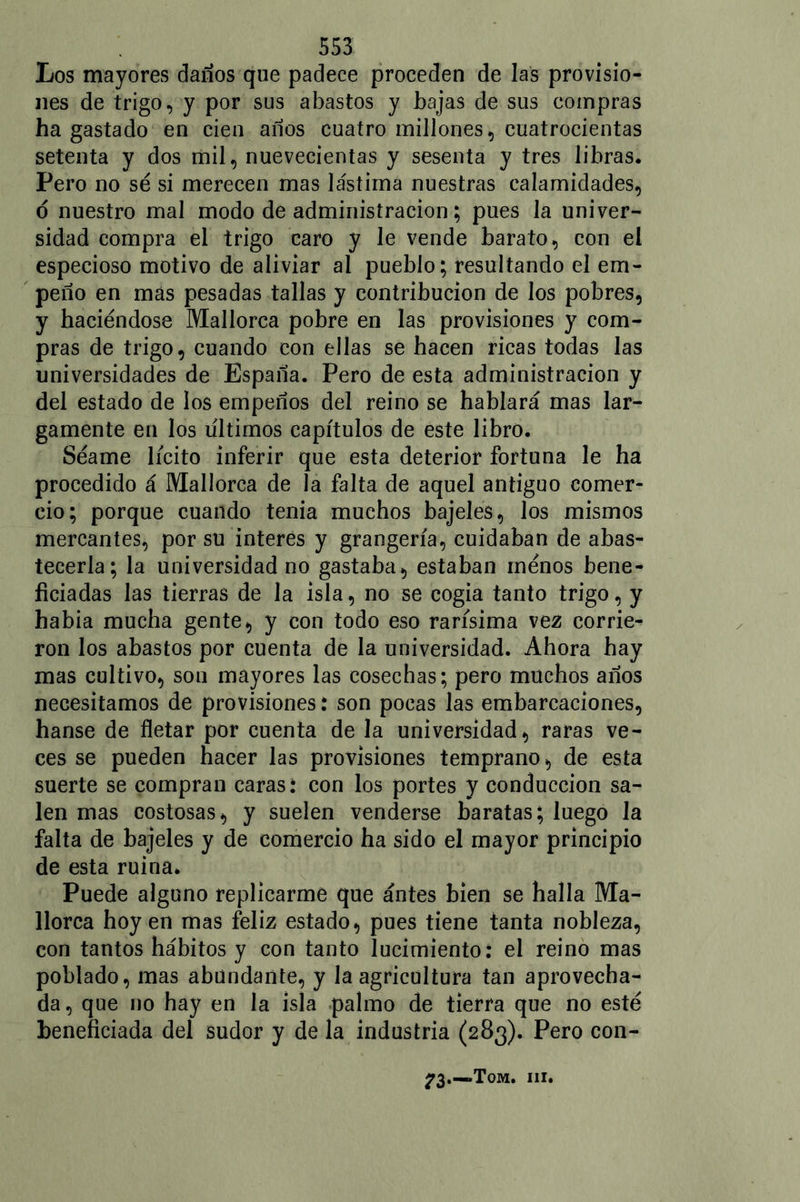 553

Los mayores daños que padece proceden de las provisiones de trigo, y por sus abastos y bajas de sus compras ha gastado en cien años cuatro millones, cuatrocientas setenta y dos mil, nuevecientas y sesenta y tres libras. Pero no sé si merecen mas lástima nuestras calamidades, ó nuestro mal modo de administracion; pues la universidad compra el trigo caro y le vende barato, con el especioso motivo de aliviar al pueblo; resultando el empeño en mas pesadas tallas y contribucion de los pobres, y haciéndose Mallorca pobre en las provisiones y compras de trigo, cuando con ellas se hacen ricas todas las universidades de España. Pero de esta administracion y del estado de los empeños del reino se hablará mas largamente en los últimos capítulos de este libro.

Séame lícito inferir que esta deterior fortuna le ha procedido á Mallorca de la falta de aquel antiguo comercio; porque cuando tenia muchos bajeles, los mismos mercantes, por su interes y grangería, cuidaban de abastecerla; la universidad no gastaba, estaban ménos beneficiadas las tierras de la isla, no se cogia tanto trigo, y habia mucha gente, y con todo eso rarísima vez corrieron los abastos por cuenta de la universidad. Ahora hay mas cultivo, son mayores las cosechas; pero muchos años necesitamos de provisiones: son pocas las embarcaciones, hanse de fletar por cuenta de la universidad, raras veces se pueden hacer las provisiones temprano, de esta suerte se compran caras: con los portes y conduccion salen mas costosas, y suelen venderse baratas; luego la falta de bajeles y de comercio ha sido el mayor principio de esta ruina.

Puede alguno replicarme que ántes bien se halla Mallorca hoy en mas feliz estado, pues tiene tanta nobleza, con tantos hábitos y con tanto lucimiento: el reino mas poblado, mas abundante, y la agricultura tan aprovechada, que no hay en la isla palmo de tierra que no esté beneficiada del sudor y de la industria (283). Pero con-

73.—Tom. III.